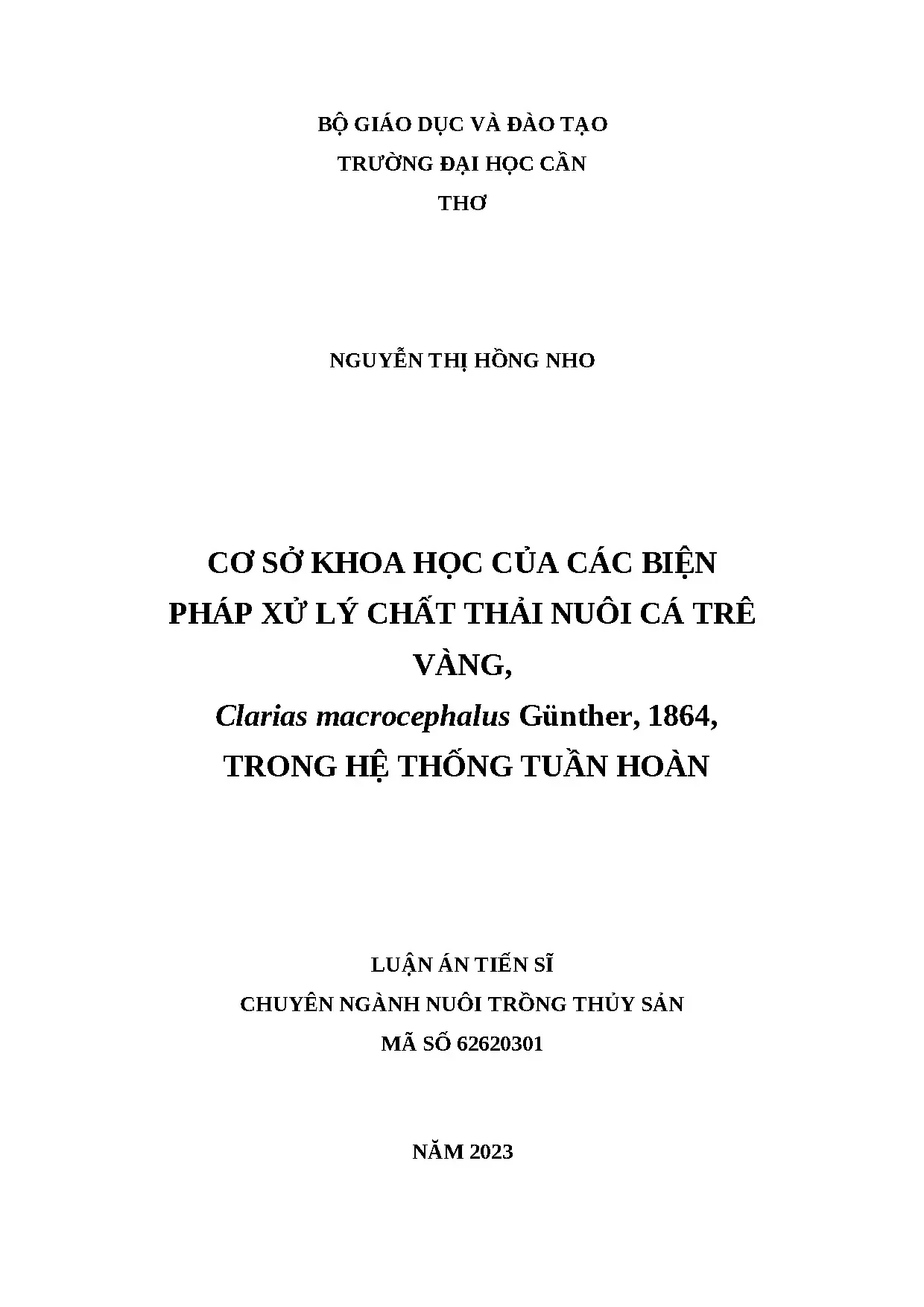 BỘ GIÁO DỤC VÀ ĐÀO TẠO
TRƯỜNG ĐẠI HỌC CẦN THƠ

NGUYỄN THỊ HỒNG NHO

CƠ SỞ KHOA HỌC CỦA CÁC BIỆN PHÁP XỬ LÝ CHẤT THẢI NUÔI CÁ TRÊ VÀNG,
Clarias macrocephalus Günther, 1864,
TRONG HỆ THỐNG TUẦN HOÀN

LUẬN ÁN TIẾN SĨ
CHUYÊN NGÀNH NUÔI TRỒNG THỦY SẢN
MÃ SỐ 62620301

NĂM 2023